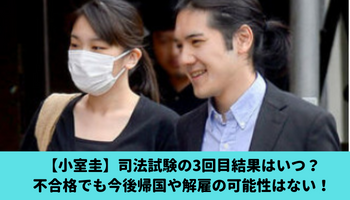 【小室圭】司法試験の3回目結果はいつ？
不合格でも今後帰国や解雇の可能性はない！